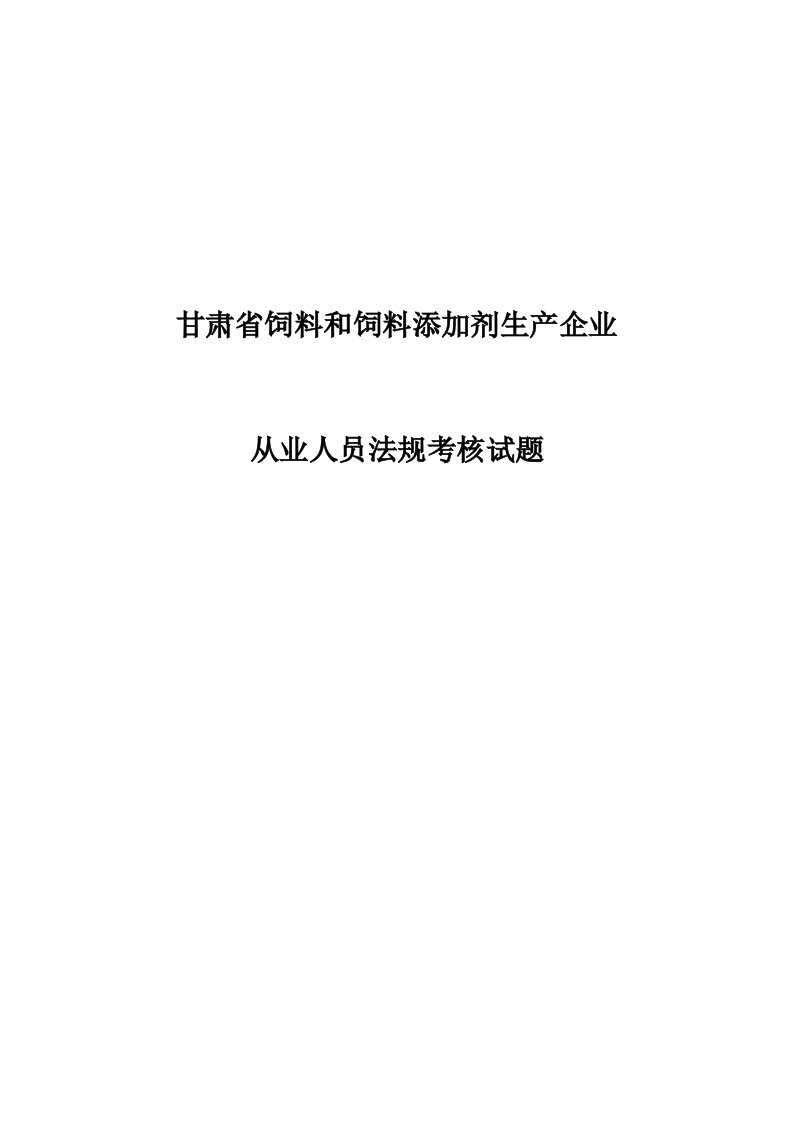 甘肃省饲料和饲料添加剂生产企业

从业人员法规考核试题